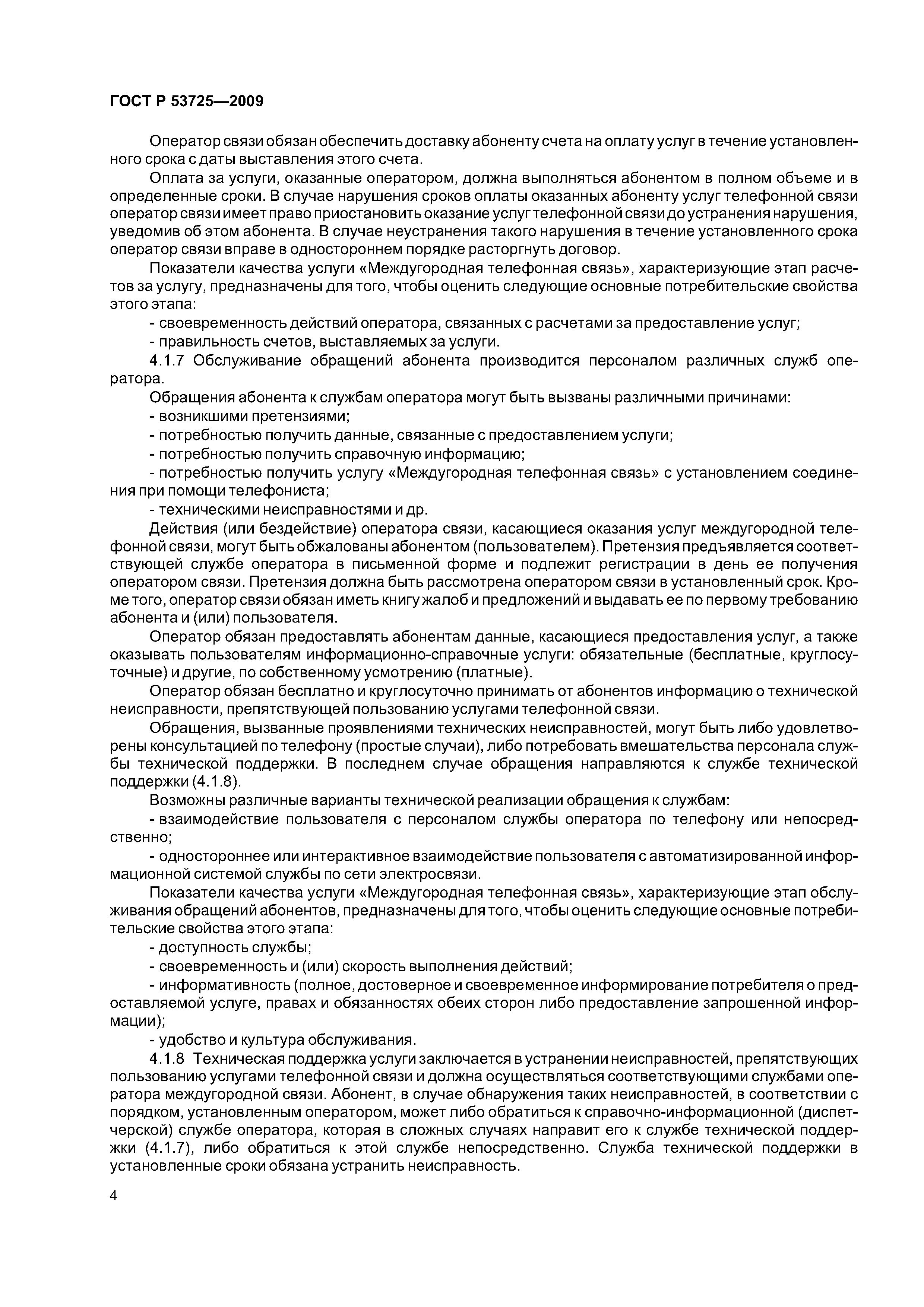 ГОСТ Р 53725—2009

Оператор связи обязан обеспечить доставку абоненту счета на оплату услуг в течение установленного срока с даты выставления этого счета.

Оплата за услуги, оказанные оператором, должна выполняться абонентом в полном объеме и в определенные сроки. В случае нарушения сроков оплаты оказанных абоненту услуг телефонной связи оператор связи имеет право приостановить оказание услуг телефонной связи до устранения нарушения, уведомив об этом абонента. В случае неустранения такого нарушения в течение установленного срока оператор связи вправе в одностороннем порядке расторгнуть договор.

Показатели качества услуги «Междугородная телефонная связь», характеризующие этап расчетов за услугу, предназначены для того, чтобы оценить следующие основные потребительские свойства этого этапа:

- своевременность действий оператора, связанных с расчетами за предоставление услуг;

- правильность счетов, выставляемых за услуги.

4.1.7 Обслуживание обращений абонента производится персоналом различных служб оператора.

Обращения абонента к службам оператора могут быть вызваны различными причинами:

- возникшими претензиями;

- потребностью получить данные, связанные с предоставлением услуги;

- потребностью получить справочную информацию;

- потребностью получить услугу «Междугородная телефонная связь» с установлением соединения при помощи телефониста;

- техническими неисправностями и др.

Действия (или бездействие) оператора связи, касающиеся оказания услуг междугородной телефонной связи, могут быть обжалованы абонентом (пользователем). Претензия предъявляется соответствующей службе оператора в письменной форме и подлежит регистрации в день ее получения оператором связи. Претензия должна быть рассмотрена оператором связи в установленный срок. Кроме того, оператор связи обязан иметь книгу жалоб и предложений и выдавать ее по первому требованию абонента и (или) пользователя.

Оператор обязан предоставлять абонентам данные, касающиеся предоставления услуг, а также оказывать пользователям информационно-справочные услуги: обязательные (бесплатные, круглосуточные) и другие, по собственному усмотрению (платные).

Оператор обязан бесплатно и круглосуточно принимать от абонентов информацию о технической неисправности, препятствующей пользованию услугами телефонной связи.

Обращения, вызванные проявлениями технических неисправностей, могут быть либо удовлетворены консультацией по телефону (простые случаи), либо потребовать вмешательства персонала службы технической поддержки. В последнем случае обращения направляются к службе технической поддержки (4.1.8).

Возможны различные варианты технической реализации обращения к службам:

- взаимодействие пользователя с персоналом службы оператора по телефону или непосредственно;

- одностороннее или интерактивное взаимодействие пользователя с автоматизированной информационной системой службы по сети электросвязи.

Показатели качества услуги «Междугородная телефонная связь», характеризующие этап обслуживания обращений абонентов, предназначены для того, чтобы оценить следующие основные потребительские свойства этого этапа:

- доступность службы;

- своевременность и (или) скорость выполнения действий;

- информативность (полное, достоверное и своевременное информирование потребителя о предоставляемой услуге, правах и обязанностях обеих сторон либо предоставление запрошенной информации);

- удобство и культура обслуживания.

4.1.8 Техническая поддержка услуги заключается в устранении неисправностей, препятствующих пользованию услугами телефонной связи и должна осуществляться соответствующими службами оператора междугородной связи. Абонент, в случае обнаружения таких неисправностей, в соответствии с порядком, установленным оператором, может либо обратиться к справочно-информационной (диспетчерской) службе оператора, которая в сложных случаях направит его к службе технической поддержки (4.1.7), либо обратиться к этой службе непосредственно. Служба технической поддержки в установленные сроки обязана устранить неисправность.

4